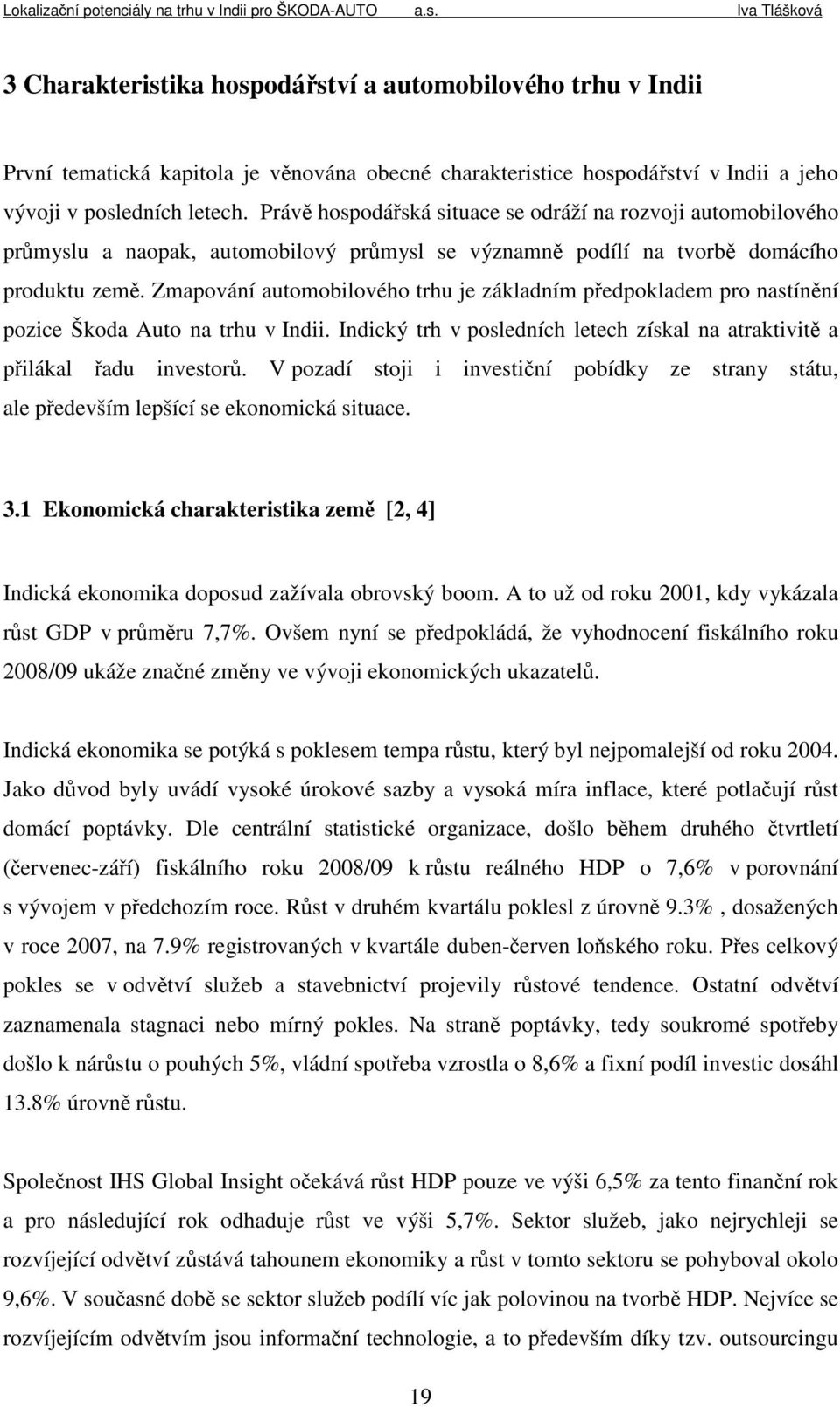 Lokalizační potenciály na trhu v Indii pro ŠKODA-AUTO a.s. Iva Tlášková

3 Charakteristika hospodářství a automobilového trhu v Indii

První tematická kapitola je věnována obecné charakteristice hospodářství v Indii a jeho vývoji v posledních letech. Právě hospodářská situace se odráží na rozvoji automobilového průmyslu a naopak, automobilový průmysl se významně podílí na tvorbě domácího produktu země. Zmapování automobilového trhu je základním předpokladem pro nastínění pozice Škoda Auto na trhu v Indii. Indický trh v posledních letech získal na atraktivitě a přilákal řadu investorů. V pozadí stoji i investiční pobídky ze strany státu, ale především lepšící se ekonomická situace.

3.1 Ekonomická charakteristika země [2, 4]

Indická ekonomika doposud zažívala obrovský boom. A to už od roku 2001, kdy vykázala růst GDP v průměru 7,7%. Ovšem nyní se předpokládá, že vyhodnocení fiskálního roku 2008/09 ukáže značné změny ve vývoji ekonomických ukazatelů.

Indická ekonomika se potýká s poklesem tempa růstu, který byl nejpomalejší od roku 2004. Jako důvod byly uvádí vysoké úrokové sazby a vysoká míra inflace, které potlačují růst domácí poptávky. Dle centrální statistické organizace, došlo během druhého čtvrtletí (červenec-září) fiskálního roku 2008/09 k růstu reálného HDP o 7,6% v porovnání s vývojem v předchozím roce. Růst v druhém kvartálu poklesl z úrovně 9.3% , dosažených v roce 2007, na 7.9% registrovaných v kvartále duben-červen loňského roku. Přes celkový pokles se v odvětví služeb a stavebnictví projevily růstové tendence. Ostatní odvětví zaznamenala stagnaci nebo mírný pokles. Na straně poptávky, tedy soukromé spotřeby došlo k nárůstu o pouhých 5%, vládní spotřeba vzrostla o 8,6% a fixní podíl investic dosáhl 13.8% úrovně růstu.

Společnost IHS Global Insight očekává růst HDP pouze ve výši 6,5% za tento finanční rok a pro následující rok odhaduje růst ve výši 5,7%. Sektor služeb, jako nejrychleji se rozvíjející odvětví zůstává tahounem ekonomiky a růst v tomto sektoru se pohyboval okolo 9,6%. V současné době se sektor služeb podílí víc jak polovinou na tvorbě HDP. Nejvíce se rozvíjejícím odvětvím jsou informační technologie, a to především díky tzv. outsourcingu

19